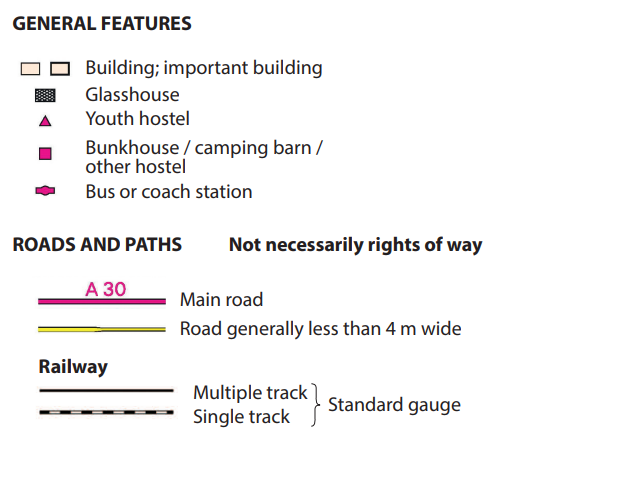 GENERAL FEATURES

Building; important building
Glasshouse
Youth hostel
Bunkhouse / camping barn / other hostel
Bus or coach station

ROADS AND PATHS Not necessarily rights of way

A 30
Main road
Road generally less than 4 m wide

Railway
Multiple track
Single track
Standard gauge